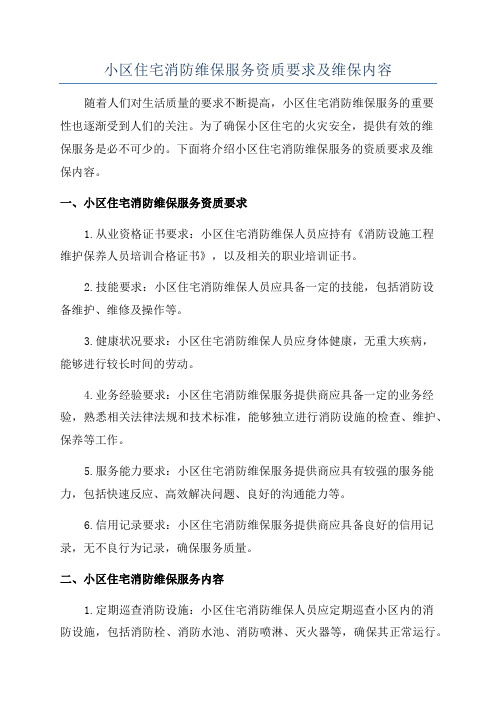 小区住宅消防维保服务资质要求及维保内容

随着人们对生活质量的要求不断提高，小区住宅消防维保服务的重要性也逐渐受到人们的关注。为了确保小区住宅的火灾安全，提供有效的维保服务是必不可少的。下面将介绍小区住宅消防维保服务的资质要求及维保内容。

一、小区住宅消防维保服务资质要求

1.从业资格证书要求：小区住宅消防维保人员应持有《消防设施工程维护保养人员培训合格证书》，以及相关的职业培训证书。

2.技能要求：小区住宅消防维保人员应具备一定的技能，包括消防设备维护、维修及操作等。

3.健康状况要求：小区住宅消防维保人员应身体健康，无重大疾病，能够进行较长时间的劳动。

4.业务经验要求：小区住宅消防维保服务提供商应具备一定的业务经验，熟悉相关法律法规和技术标准，能够独立进行消防设施的检查、维护、保养等工作。

5.服务能力要求：小区住宅消防维保服务提供商应具有较强的服务能力，包括快速反应、高效解决问题、良好的沟通能力等。

6.信用记录要求：小区住宅消防维保服务提供商应具备良好的信用记录，无不良行为记录，确保服务质量。

二、小区住宅消防维保服务内容

1.定期巡查消防设施：小区住宅消防维保人员应定期巡查小区内的消防设施，包括消防栓、消防水池、消防喷淋、灭火器等，确保其正常运行。